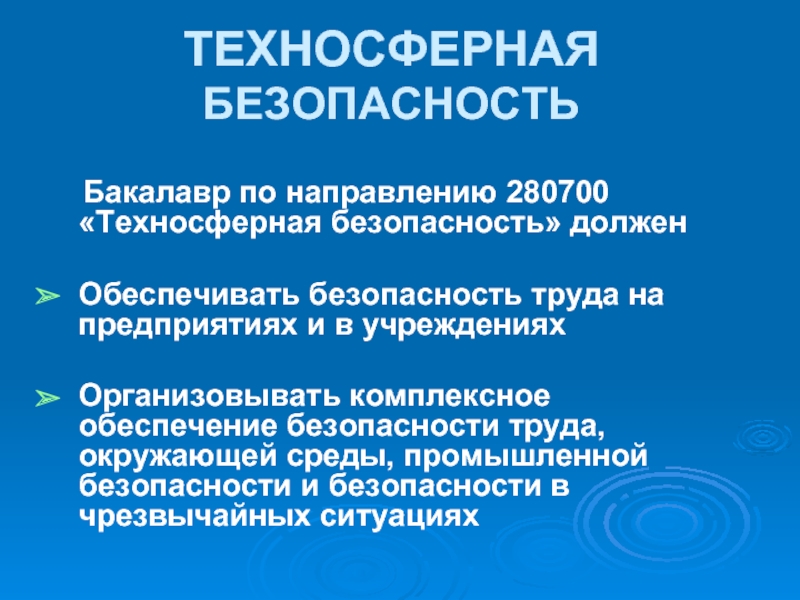 ТЕХНОСФЕРНАЯ БЕЗОПАСНОСТЬ

Бакалавр по направлению 280700 «Техносферная безопасность» должен

➢ Обеспечивать безопасность труда на предприятиях и в учреждениях

➢ Организовывать комплексное обеспечение безопасности труда, окружающей среды, промышленной безопасности и безопасности в чрезвычайных ситуациях